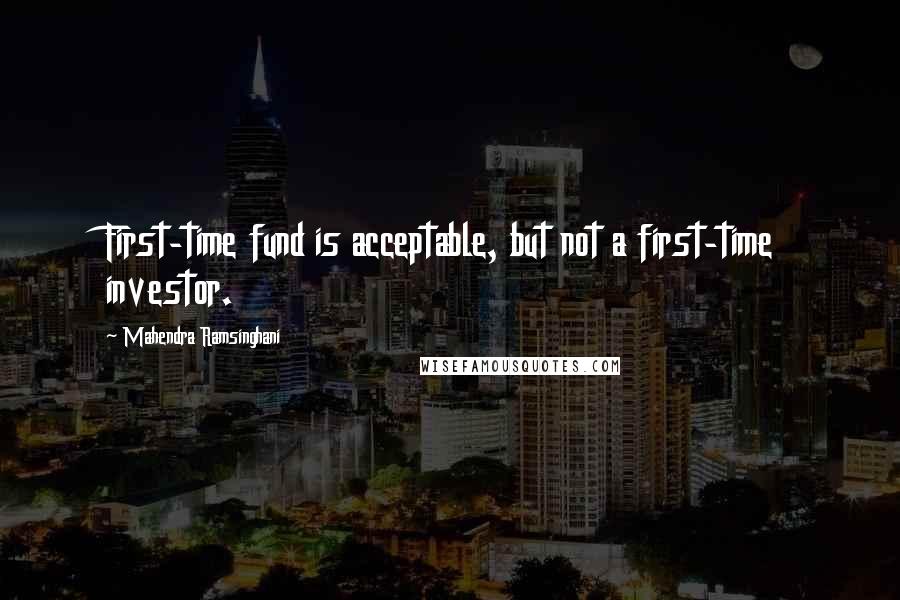 First-time fund is acceptable, but not a first-time investor.

~ Mahendra Ramsinghani

WISEFAMOUSQUOTES.COM